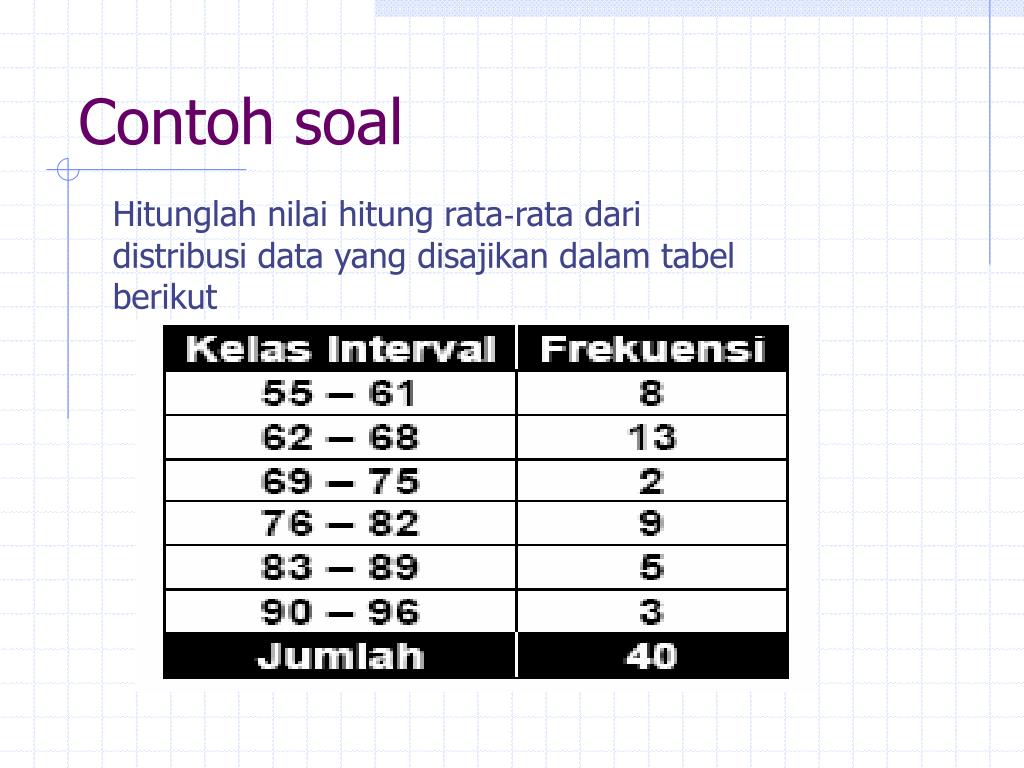 Contoh soal

Hitunglah nilai hitung rata-rata dari distribusi data yang disajikan dalam tabel berikut

| Kelas Interval | Frekuensi |
|---|---|
| 55 – 61 | 8 |
| 62 – 68 | 13 |
| 69 – 75 | 2 |
| 76 – 82 | 9 |
| 83 – 89 | 5 |
| 90 – 96 | 3 |
| Jumlah | 40 |